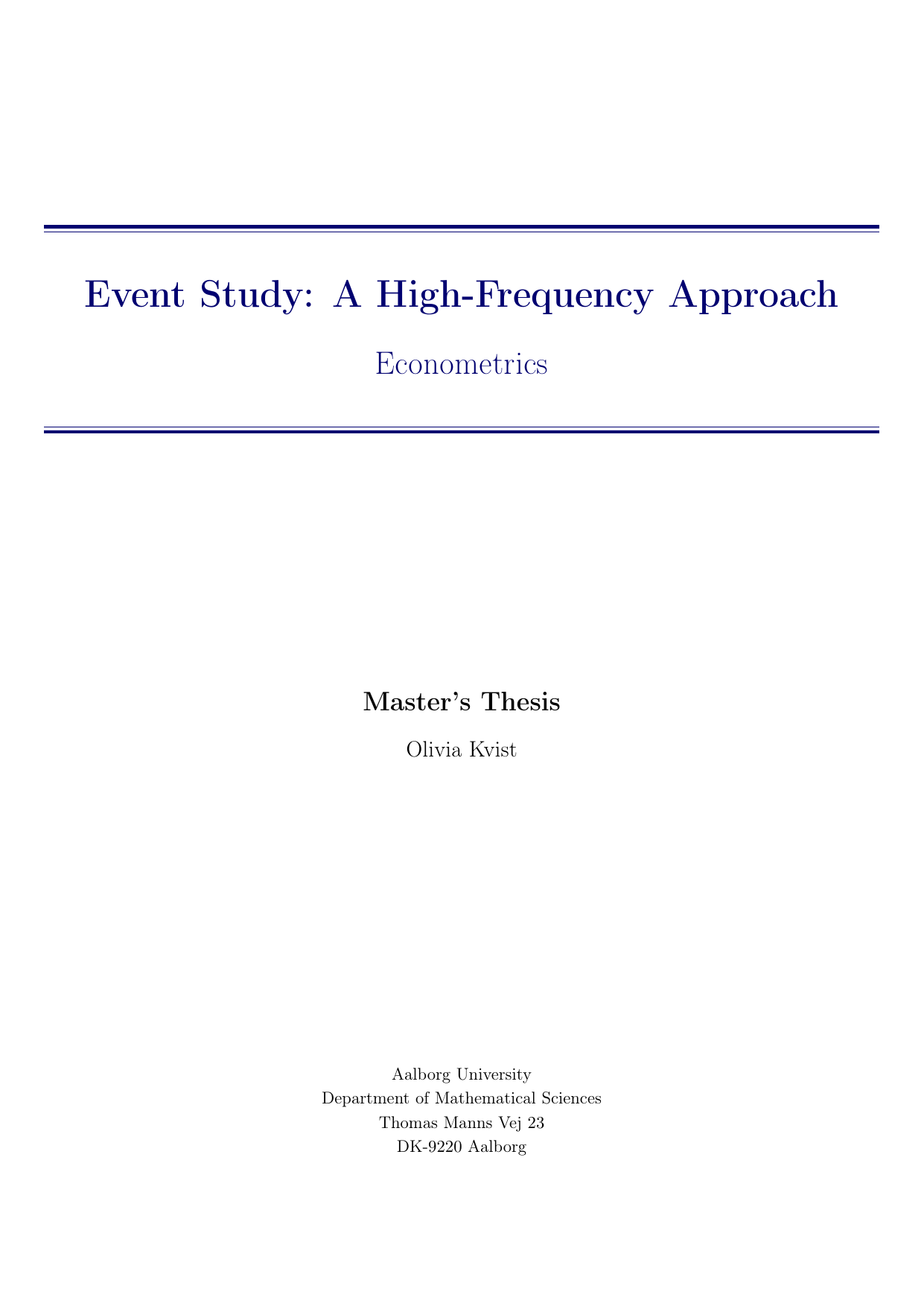 Event Study: A High-Frequency Approach

Econometrics

Master's Thesis

Olivia Kvist

Aalborg University
Department of Mathematical Sciences
Thomas Manns Vej 23
DK-9220 Aalborg